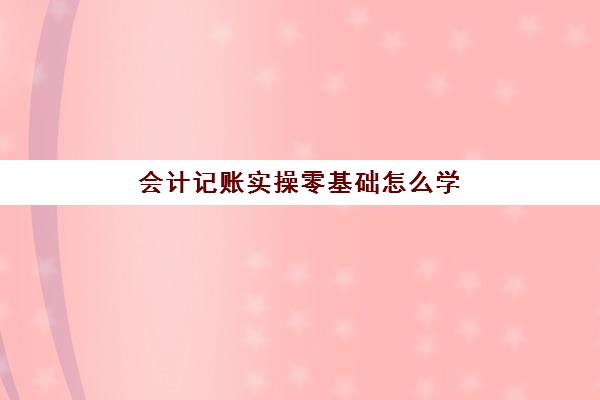 会计记账实操零基础怎么学